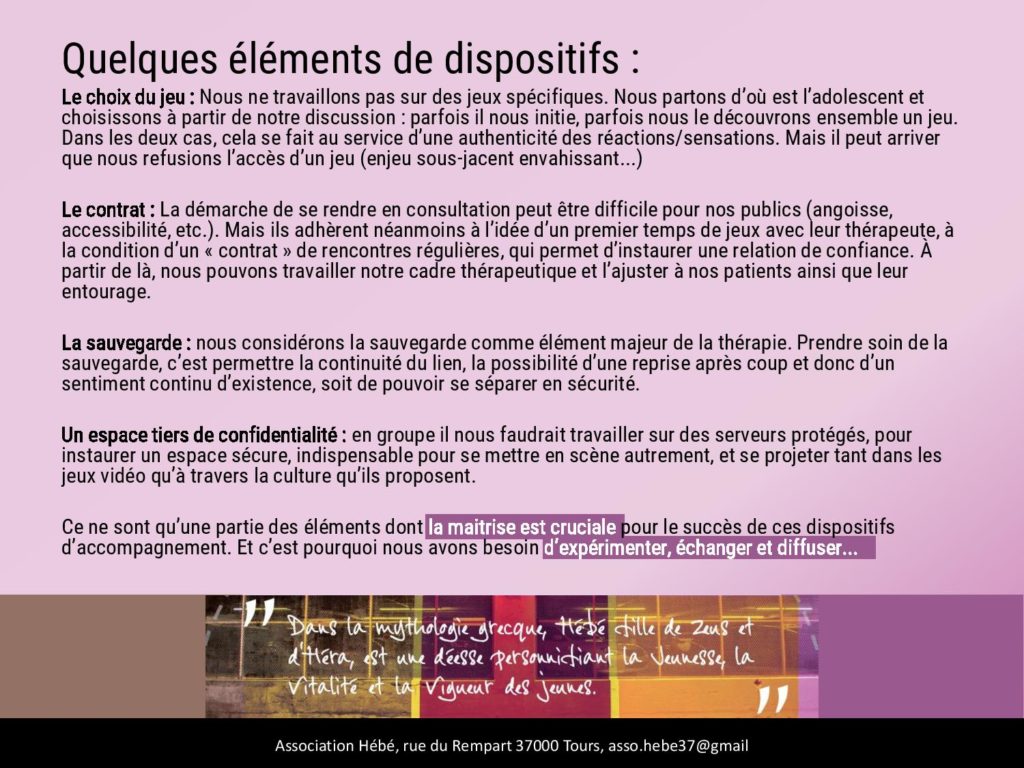 Quelques éléments de dispositifs :

Le choix du jeu : Nous ne travaillons pas sur des jeux spécifiques. Nous partons d'où est l'adolescent et choisissons à partir de notre discussion : parfois il nous initie, parfois nous le découvrons ensemble un jeu. Dans les deux cas, cela se fait au service d'une authenticité des réactions/sensations. Mais il peut arriver que nous refusions l'accès d'un jeu (enjeu sous-jacent envahissant...)

Le contrat : La démarche de se rendre en consultation peut être difficile pour nos publics (angoisse, accessibilité, etc.). Mais ils adhèrent néanmoins à l'idée d'un premier temps de jeux avec leur thérapeute, à la condition d'un « contrat » de rencontres régulières, qui permet d'instaurer une relation de confiance. À partir de là, nous pouvons travailler notre cadre thérapeutique et l'ajuster à nos patients ainsi que leur entourage.

La sauvegarde : nous considérons la sauvegarde comme élément majeur de la thérapie. Prendre soin de la sauvegarde, c'est permettre la continuité du lien, la possibilité d'une reprise après coup et donc d'un sentiment continu d'existence, soit de pouvoir se séparer en sécurité.

Un espace tiers de confidentialité : en groupe il nous faudrait travailler sur des serveurs protégés, pour instaurer un espace sécure, indispensable pour se mettre en scène autrement, et se projeter tant dans les jeux vidéo qu'à travers la culture qu'ils proposent.

Ce ne sont qu'une partie des éléments dont la maitrise est cruciale pour le succès de ces dispositifs d'accompagnement. Et c'est pourquoi nous avons besoin d'expérimenter, échanger et diffuser...

" Dans la mythologie grecque, Hébé fille de Zeus et d'Héra, est une déesse personnifiant la Jeunesse, la Vitalité et la Vigueur des jeunes. "

Association Hébé, rue du Rempart 37000 Tours, asso.hebe37@gmail